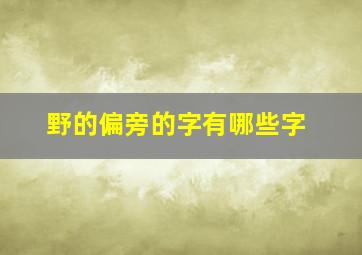 野的偏旁的字有哪些字